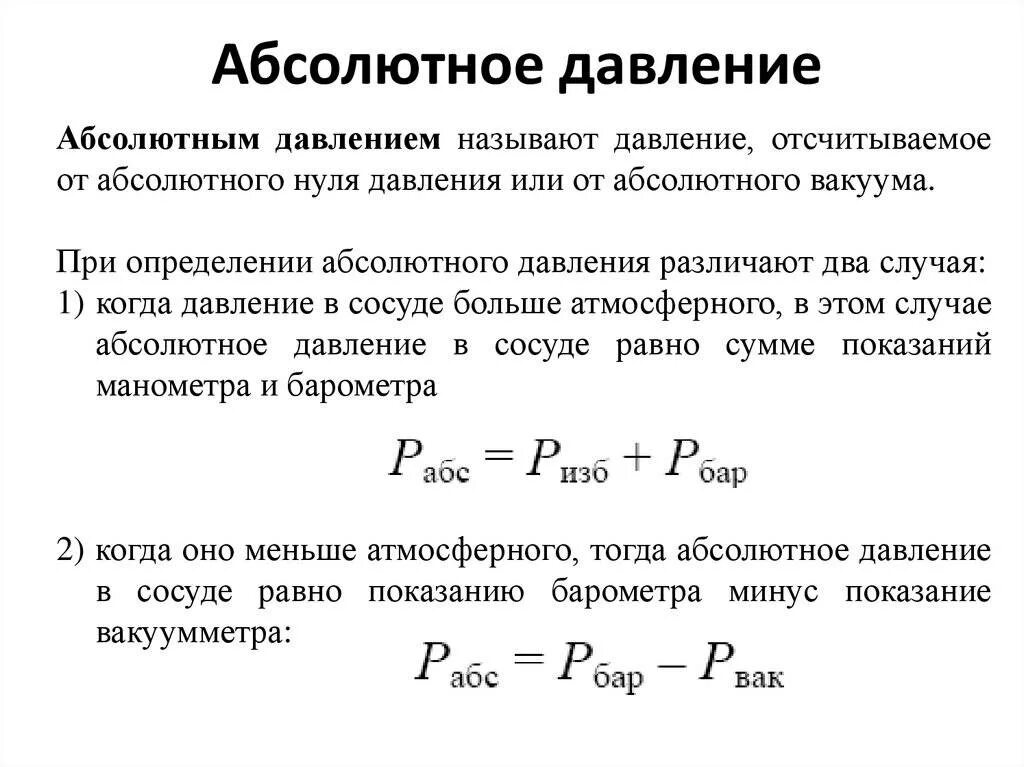 Абсолютное давление

Абсолютным давлением называют давление, отсчитываемое от абсолютного нуля давления или от абсолютного вакуума.

При определении абсолютного давления различают два случая:
1) когда давление в сосуде больше атмосферного, в этом случае абсолютное давление в сосуде равно сумме показаний манометра и барометра

$P_{абс} = P_{изб} + P_{бар}$

2) когда оно меньше атмосферного, тогда абсолютное давление в сосуде равно показанию барометра минус показание вакуумметра:

$P_{абс} = P_{бар} - P_{вак}$